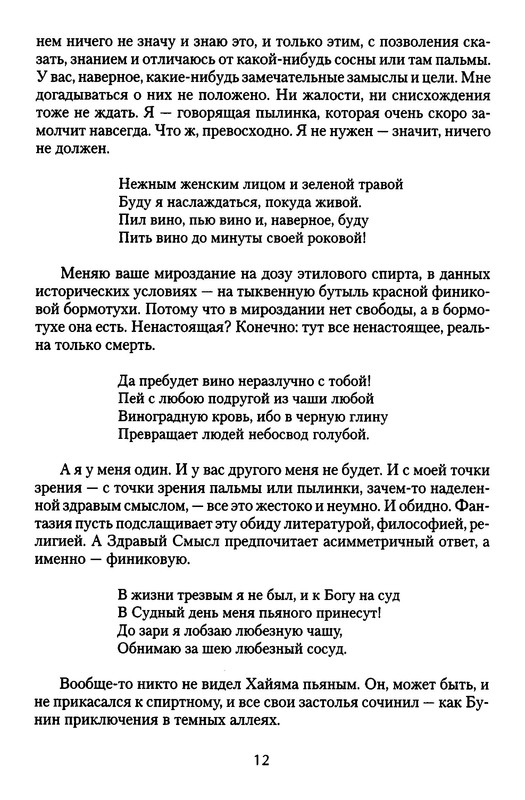 нем ничего не значу и знаю это, и только этим, с позволения сказать, знанием и отличаюсь от какой-нибудь сосны или там пальмы. У вас, наверное, какие-нибудь замечательные замыслы и цели. Мне догадываться о них не положено. Ни жалости, ни снисхождения тоже не ждать. Я — говорящая пылинка, которая очень скоро замолчит навсегда. Что ж, превосходно. Я не нужен — значит, ничего не должен.

Нежным женским лицом и зеленой травой
Буду я наслаждаться, покуда живой.
Пил вино, пью вино и, наверное, буду
Пить вино до минуты своей роковой!

Меняю ваше мироздание на дозу этилового спирта, в данных исторических условиях — на тыквенную бутыль красной финиковой бормотухи. Потому что в мироздании нет свободы, а в бормотухе она есть. Ненастоящая? Конечно: тут все ненастоящее, реальна только смерть.

Да пребудет вино неразлучно с тобой!
Пей с любою подругой из чаши любой
Виноградную кровь, ибо в черную глину
Превращает людей небосвод голубой.

А я у меня один. И у вас другого меня не будет. И с моей точки зрения — с точки зрения пальмы или пылинки, зачем-то наделенной здравым смыслом, — все это жестоко и неумно. И обидно. Фантазия пусть подслащивает эту обиду литературой, философией, религией. А Здравый Смысл предпочитает асимметричный ответ, а именно — финиковую.

В жизни трезвым я не был, и к Богу на суд
В Судный день меня пьяного принесут!
До зари я лобзаю любезную чашу,
Обнимаю за шею любезный сосуд.

Вообще-то никто не видел Хайяма пьяным. Он, может быть, и не прикасался к спиртному, и все свои застолья сочинил — как Бунин приключения в темных аллеях.

12